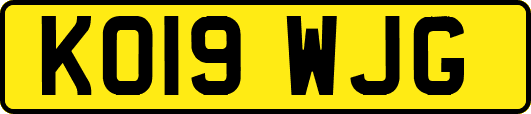 KO19 WJG